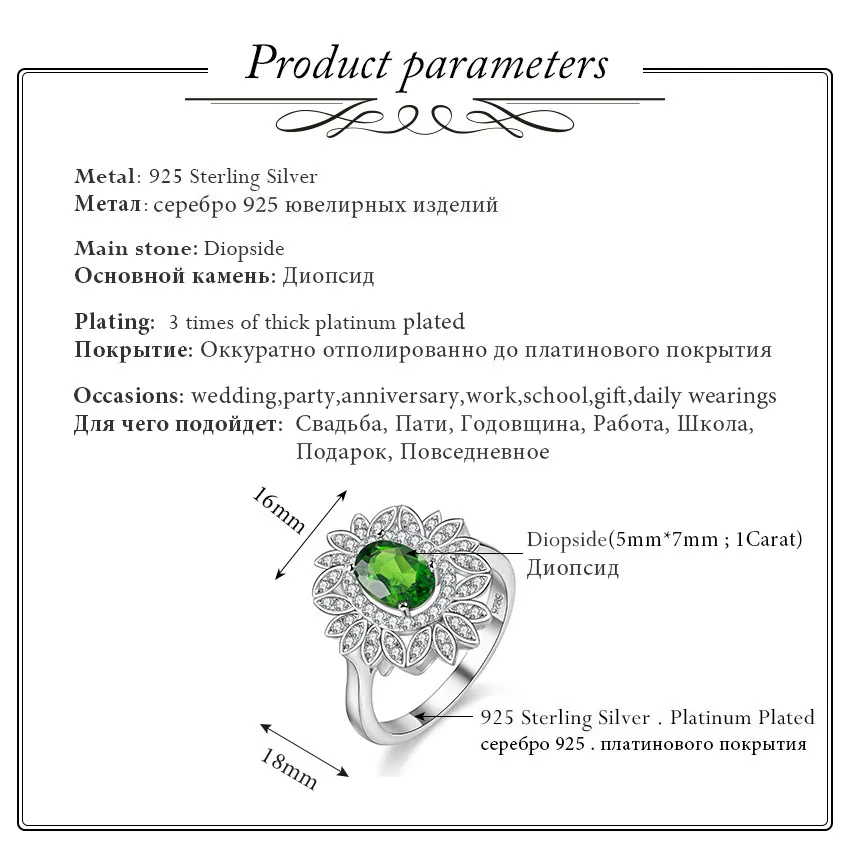 Product parameters

Metal: 925 Sterling Silver
Метал: серебро 925 ювелирных изделий

Main stone: Diopside
Основной камень: Диопсид

Plating: 3 times of thick platinum plated
Покрытие: Оккуратно отполированно до платинового покрытия

Occasions: wedding,party,anniversary,work,school,gift,daily wearings
Для чего подойдет: Свадьба, Пати, Годовщина, Работа, Школа, Подарок, Повседневное

16mm

Diopside(5mm*7mm ; 1Carat)
Диопсид

925

925 Sterling Silver . Platinum Plated
серебро 925 . платинового покрытия

18mm